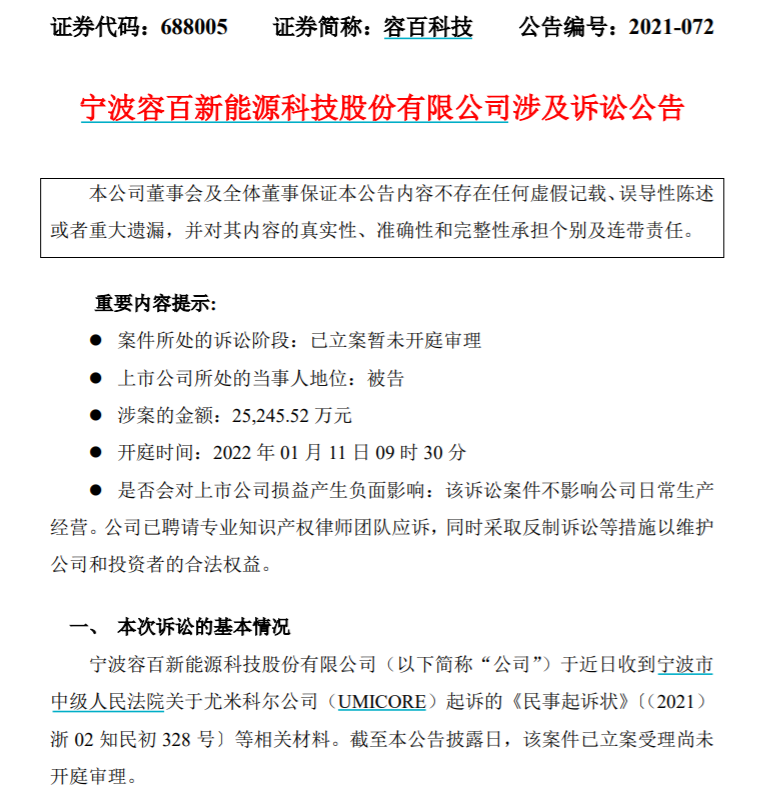 证券代码：688005　　证券简称：容百科技　　公告编号：2021-072

宁波容百新能源科技股份有限公司涉及诉讼公告

本公司董事会及全体董事保证本公告内容不存在任何虚假记载、误导性陈述或者重大遗漏，并对其内容的真实性、准确性和完整性承担个别及连带责任。

重要内容提示:

● 案件所处的诉讼阶段：已立案暂未开庭审理

● 上市公司所处的当事人地位：被告

● 涉案的金额：25,245.52 万元

● 开庭时间：2022 年 01 月 11 日 09 时 30 分

● 是否会对上市公司损益产生负面影响：该诉讼案件不影响公司日常生产经营。公司已聘请专业知识产权律师团队应诉，同时采取反制诉讼等措施以维护公司和投资者的合法权益。

一、 本次诉讼的基本情况

宁波容百新能源科技股份有限公司（以下简称“公司”）于近日收到宁波市中级人民法院关于尤米科尔公司（UMICORE）起诉的《民事起诉状》〔（2021）浙 02 知民初 328 号〕等相关材料。截至本公告披露日，该案件已立案受理尚未开庭审理。